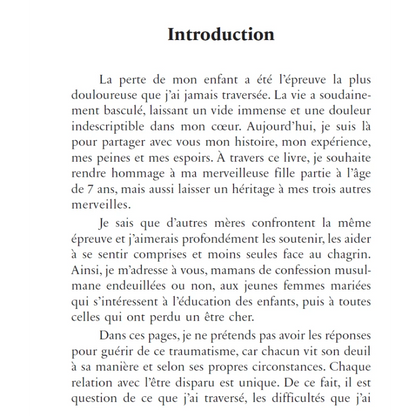 Introduction

La perte de mon enfant a été l'épreuve la plus douloureuse que j'ai jamais traversée. La vie a soudainement basculé, laissant un vide immense et une douleur indescriptible dans mon cœur. Aujourd'hui, je suis là pour partager avec vous mon histoire, mon expérience, mes peines et mes espoirs. À travers ce livre, je souhaite rendre hommage à ma merveilleuse fille partie à l'âge de 7 ans, mais aussi laisser un héritage à mes trois autres merveilles.

Je sais que d'autres mères confrontent la même épreuve et j'aimerais profondément les soutenir, les aider à se sentir comprises et moins seules face au chagrin. Ainsi, je m'adresse à vous, mamans de confession musulmane endeuillées ou non, aux jeunes femmes mariées qui s'intéressent à l'éducation des enfants, puis à toutes celles qui ont perdu un être cher.

Dans ces pages, je ne prétends pas avoir les réponses pour guérir de ce traumatisme, car chacun vit son deuil à sa manière et selon ses propres circonstances. Chaque relation avec l'être disparu est unique. De ce fait, il est question de ce que j'ai traversé, les difficultés que j'ai